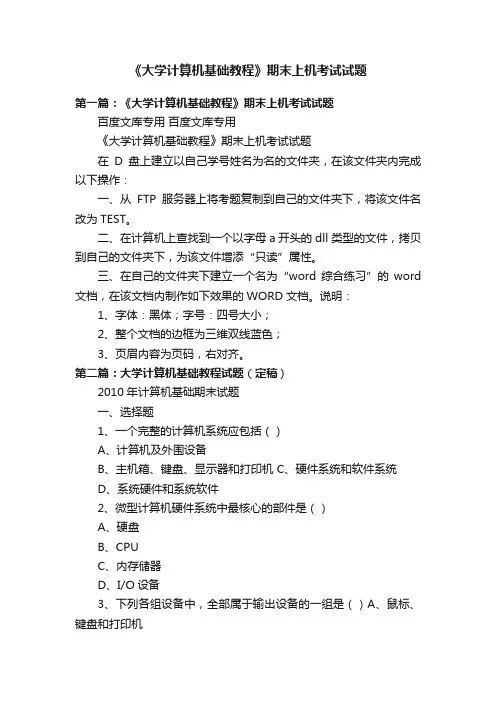 《大学计算机基础教程》期末上机考试试题

第一篇：《大学计算机基础教程》期末上机考试试题

百度文库专用 百度文库专用

《大学计算机基础教程》期末上机考试试题

在 D 盘上建立以自己学号姓名为名的文件夹，在该文件夹内完成以下操作：

一、从 FTP 服务器上将考题复制到自己的文件夹下，将该文件名改为 TEST。

二、在计算机上查找到一个以字母 a 开头的 dll 类型的文件，拷贝到自己的文件夹下，为该文件增添“只读”属性。

三、在自己的文件夹下建立一个名为“word 综合练习”的 word 文档，在该文档内制作如下效果的 WORD 文档。说明：

1、字体：黑体；字号：四号大小；

2、整个文档的边框为三维双线蓝色；

3、页眉内容为页码，右对齐。

第二篇：大学计算机基础教程试题（定稿）

2010 年计算机基础期末试题

一、选择题

1、一个完整的计算机系统应包括（ ）

A、计算机及外围设备

B、主机箱、键盘、显示器和打印机 C、硬件系统和软件系统

D、系统硬件和系统软件

2、微型计算机硬件系统中最核心的部件是（ ）

A、硬盘

B、CPU

C、内存储器

D、I/O 设备

3、下列各组设备中，全部属于输出设备的一组是（ ）A、鼠标、键盘和打印机